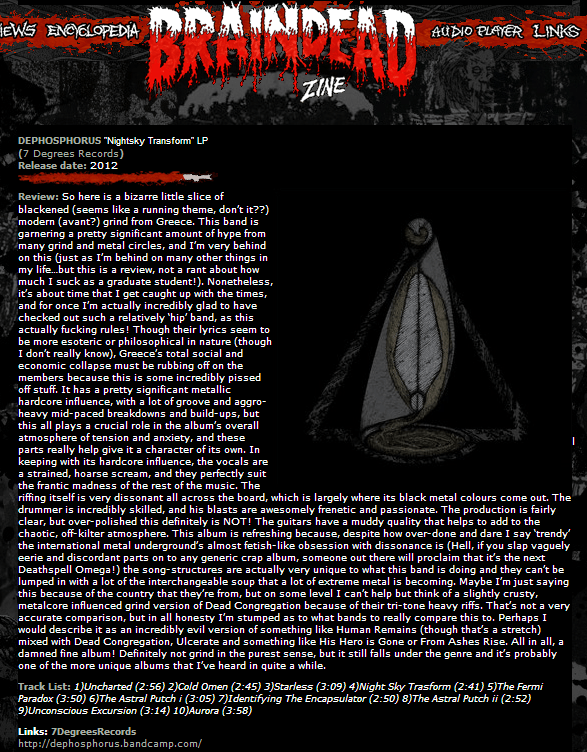 IEWS ENCYCLOPEDIA BRAINDEAD ZINE AUDIO PLAYER LINKS

DEPHOSPHORUS "Nightsky Transform" LP
(7 Degrees Records)
Release date: 2012

Review: So here is a bizarre little slice of blackened (seems like a running theme, don't it??) modern (avant?) grind from Greece. This band is garnering a pretty significant amount of hype from many grind and metal circles, and I'm very behind on this (just as I'm behind on many other things in my life…but this is a review, not a rant about how much I suck as a graduate student!). Nonetheless, it's about time that I get caught up with the times, and for once I'm actually incredibly glad to have checked out such a relatively 'hip' band, as this actually fucking rules! Though their lyrics seem to be more esoteric or philosophical in nature (though I don't really know), Greece's total social and economic collapse must be rubbing off on the members because this is some incredibly pissed off stuff. It has a pretty significant metallic hardcore influence, with a lot of groove and aggro-heavy mid-paced breakdowns and build-ups, but this all plays a crucial role in the album's overall atmosphere of tension and anxiety, and these parts really help give it a character of its own. In keeping with its hardcore influence, the vocals are a strained, hoarse scream, and they perfectly suit the frantic madness of the rest of the music. The riffing itself is very dissonant all across the board, which is largely where its black metal colours come out. The drummer is incredibly skilled, and his blasts are awesomely frenetic and passionate. The production is fairly clear, but over-polished this definitely is NOT! The guitars have a muddy quality that helps to add to the chaotic, off-kilter atmosphere. This album is refreshing because, despite how over-done and dare I say 'trendy' the international metal underground's almost fetish-like obsession with dissonance is (Hell, if you slap vaguely eerie and discordant parts on to any generic crap album, someone out there will proclaim that it's the next Deathspell Omega!) the song-structures are actually very unique to what this band is doing and they can't be lumped in with a lot of the interchangeable soup that a lot of extreme metal is becoming. Maybe I'm just saying this because of the country that they're from, but on some level I can't help but think of a slightly crusty, metalcore influenced grind version of Dead Congregation because of their tri-tone heavy riffs. That's not a very accurate comparison, but in all honesty I'm stumped as to what bands to really compare this to. Perhaps I would describe it as an incredibly evil version of something like Human Remains (though that's a stretch) mixed with Dead Congregation, Ulcerate and something like His Hero is Gone or From Ashes Rise. All in all, a damned fine album! Definitely not grind in the purest sense, but it still falls under the genre and it's probably one of the more unique albums that I've heard in quite a while.

Track List: 1)Uncharted (2:56) 2)Cold Omen (2:45) 3)Starless (3:09) 4)Night Sky Trasform (2:41) 5)The Fermi Paradox (3:50) 6)The Astral Putch i (3:05) 7)Identifying The Encapsulator (2:50) 8)The Astral Putch ii (2:52) 9)Unconscious Excursion (3:14) 10)Aurora (3:58)

Links: 7DegreesRecords
http://dephosphorus.bandcamp.com/